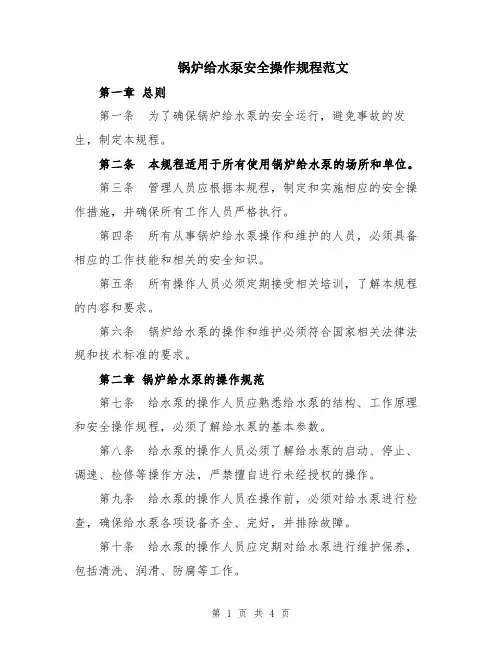 锅炉给水泵安全操作规程范文

第一章 总则

第一条 为了确保锅炉给水泵的安全运行，避免事故的发生，制定本规程。

第二条 本规程适用于所有使用锅炉给水泵的场所和单位。

第三条 管理人员应根据本规程，制定和实施相应的安全操作措施，并确保所有工作人员严格执行。

第四条 所有从事锅炉给水泵操作和维护的人员，必须具备相应的工作技能和相关的安全知识。

第五条 所有操作人员必须定期接受相关培训，了解本规程的内容和要求。

第六条 锅炉给水泵的操作和维护必须符合国家相关法律法规和技术标准的要求。

第二章 锅炉给水泵的操作规范

第七条 给水泵的操作人员应熟悉给水泵的结构、工作原理和安全操作规程，必须了解给水泵的基本参数。

第八条 给水泵的操作人员必须了解给水泵的启动、停止、调速、检修等操作方法，严禁擅自进行未经授权的操作。

第九条 给水泵的操作人员在操作前，必须对给水泵进行检查，确保给水泵各项设备齐全、完好，并排除故障。

第十条 给水泵的操作人员应定期对给水泵进行维护保养，包括清洗、润滑、防腐等工作。

第 1 页 共 4 页